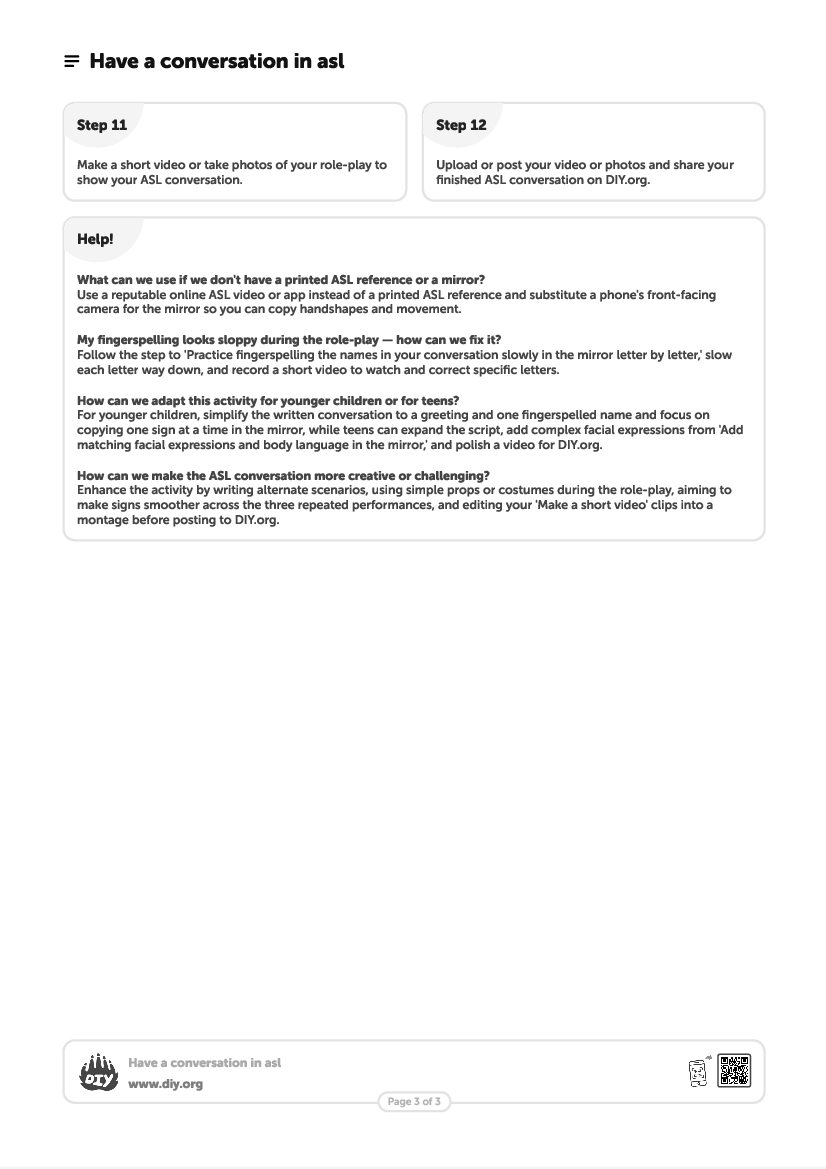 Have a conversation in asl

Step 11

Make a short video or take photos of your role-play to show your ASL conversation.

Step 12

Upload or post your video or photos and share your finished ASL conversation on DIY.org.

Help!

What can we use if we don't have a printed ASL reference or a mirror?
Use a reputable online ASL video or app instead of a printed ASL reference and substitute a phone's front-facing camera for the mirror so you can copy handshapes and movement.

My fingerspelling looks sloppy during the role-play — how can we fix it?
Follow the step to 'Practice fingerspelling the names in your conversation slowly in the mirror letter by letter,' slow each letter way down, and record a short video to watch and correct specific letters.

How can we adapt this activity for younger children or for teens?
For younger children, simplify the written conversation to a greeting and one fingerspelled name and focus on copying one sign at a time in the mirror, while teens can expand the script, add complex facial expressions from 'Add matching facial expressions and body language in the mirror,' and polish a video for DIY.org.

How can we make the ASL conversation more creative or challenging?
Enhance the activity by writing alternate scenarios, using simple props or costumes during the role-play, aiming to make signs smoother across the three repeated performances, and editing your 'Make a short video' clips into a montage before posting to DIY.org.

DIY

Have a conversation in asl
www.diy.org

Page 3 of 3